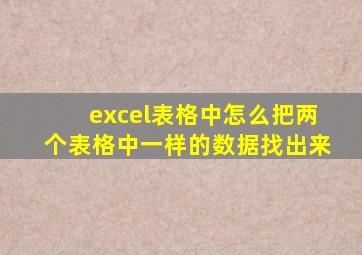 excel表格中怎么把两个表格中一样的数据找出来